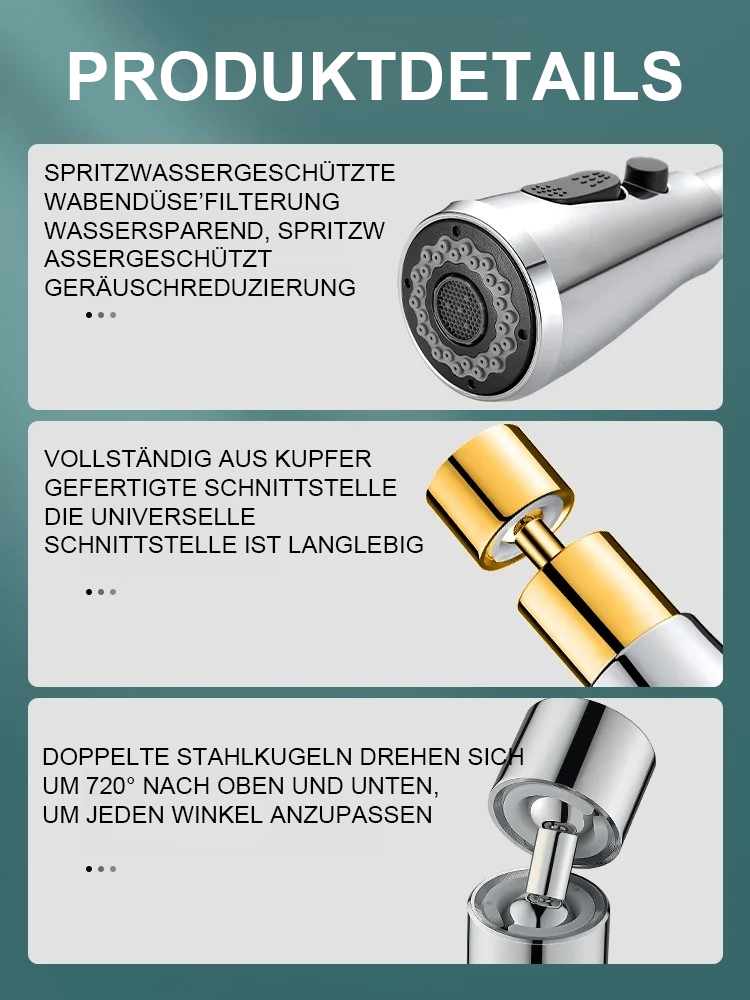 PRODUKTDETAILS

SPRITZWASSERGESCHÜTZTE WABENDÜSE'FILTERUNG WASSERSPAREND, SPRITZW ASSERGESCHÜTZT GERÄUSCHREDUZIERUNG

VOLLSTÄNDIG AUS KUPFER GEFERTIGTE SCHNITTSTELLE DIE UNIVERSELLE SCHNITTSTELLE IST LANGLEBIG

DOPPELTE STAHLKUGELN DREHEN SICH UM 720° NACH OBEN UND UNTEN, UM JEDEN WINKEL ANZUPASSEN